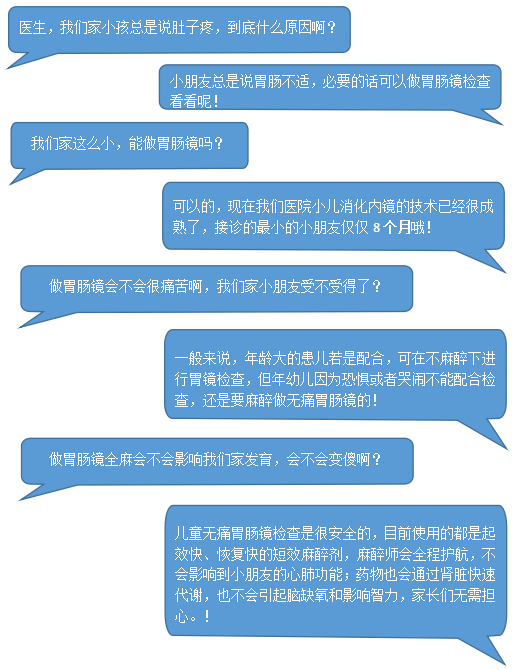 医生，我们家小孩总是说肚子疼，到底什么原因啊？

小朋友总是说胃肠不适，必要的话可以做胃肠镜检查看看呢！

我们家这么小，能做胃肠镜吗？

可以的，现在我们医院小儿消化内镜的技术已经很成熟了，接诊的最小的小朋友仅仅 8 个月哦！

做胃肠镜会不会很痛苦啊，我们家小朋友受不受得了？

一般来说，年龄大的患儿若是配合，可在不麻醉下进行胃镜检查，但年幼儿因为恐惧或者哭闹不能配合检查，还是要麻醉做无痛胃肠镜的！

做胃肠镜全麻会不会影响我们家发育，会不会变傻啊？

儿童无痛胃肠镜检查是很安全的，目前使用的都是起效快、恢复快的短效麻醉剂，麻醉师会全程护航，不会影响到小朋友的心肺功能；药物也会通过肾脏快速代谢，也不会引起脑缺氧和影响智力，家长们无需担心。！